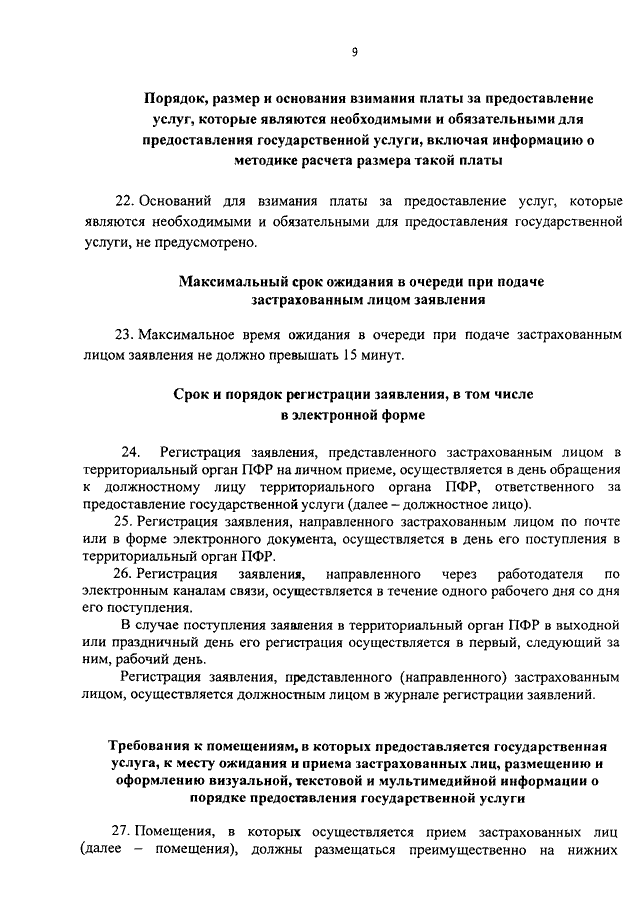 9

Порядок, размер и основания взимания платы за предоставление услуг, которые являются необходимыми и обязательными для предоставления государственной услуги, включая информацию о методике расчета размера такой платы

22. Оснований для взимания платы за предоставление услуг, которые являются необходимыми и обязательными для предоставления государственной услуги, не предусмотрено.

Максимальный срок ожидания в очереди при подаче застрахованным лицом заявления

23. Максимальное время ожидания в очереди при подаче застрахованным лицом заявления не должно превышать 15 минут.

Срок и порядок регистрации заявления, в том числе в электронной форме

24. Регистрация заявления, представленного застрахованным лицом в территориальный орган ПФР на личном приеме, осуществляется в день обращения к должностному лицу территориального органа ПФР, ответственного за предоставление государственной услуги (далее – должностное лицо).

25. Регистрация заявления, направленного застрахованным лицом по почте или в форме электронного документа, осуществляется в день его поступления в территориальный орган ПФР.

26. Регистрация заявления, направленного через работодателя по электронным каналам связи, осуществляется в течение одного рабочего дня со дня его поступления.

В случае поступления заявления в территориальный орган ПФР в выходной или праздничный день его регистрация осуществляется в первый, следующий за ним, рабочий день.

Регистрация заявления, представленного (направленного) застрахованным лицом, осуществляется должностным лицом в журнале регистрации заявлений.

Требования к помещениям, в которых предоставляется государственная услуга, к месту ожидания и приема застрахованных лиц, размещению и оформлению визуальной, текстовой и мультимедийной информации о порядке предоставления государственной услуги

27. Помещения, в которых осуществляется прием застрахованных лиц (далее – помещения), должны размещаться преимущественно на нижних